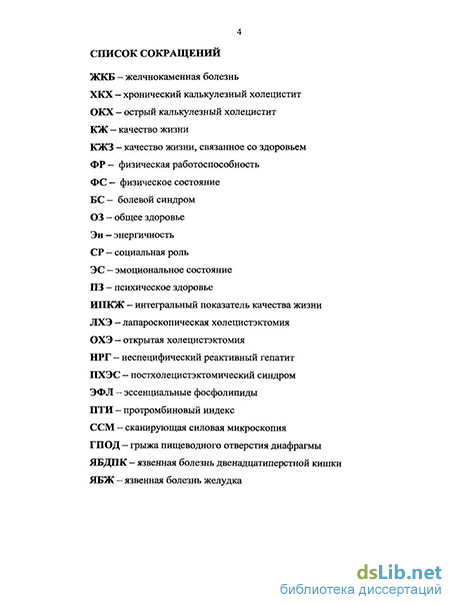 4

СПИСОК СОКРАЩЕНИЙ

ЖКБ – желчнокаменная болезнь

ХКХ – хронический калькулезный холецистит

ОКХ – острый калькулезный холецистит

КЖ – качество жизни

КЖЗ – качество жизни, связанное со здоровьем

ФР – физическая работоспособность

ФС – физическое состояние

БС – болевой синдром

ОЗ – общее здоровье

Эн – энергичность

СР – социальная роль

ЭС – эмоциональное состояние

ПЗ – психическое здоровье

ИПКЖ – интегральный показатель качества жизни

ЛХЭ – лапароскопическая холецистэктомия

ОХЭ – открытая холецистэктомия

НРГ – неспецифический реактивный гепатит

ПХЭС – постхолецистэктомический синдром

ЭФЛ – эссенциальные фосфолипиды

ПТИ – протромбиновый индекс

ССМ – сканирующая силовая микроскопия

ГПОД – грыжа пищеводного отверстия диафрагмы

ЯБДПК – язвенная болезнь двенадцатиперстной кишки

ЯБЖ – язвенная болезнь желудка

dsLib.net
библиотека диссертаций